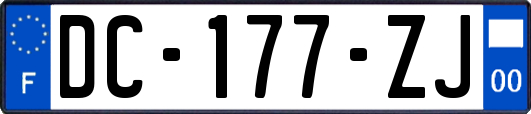 F

DC-177-ZJ

00